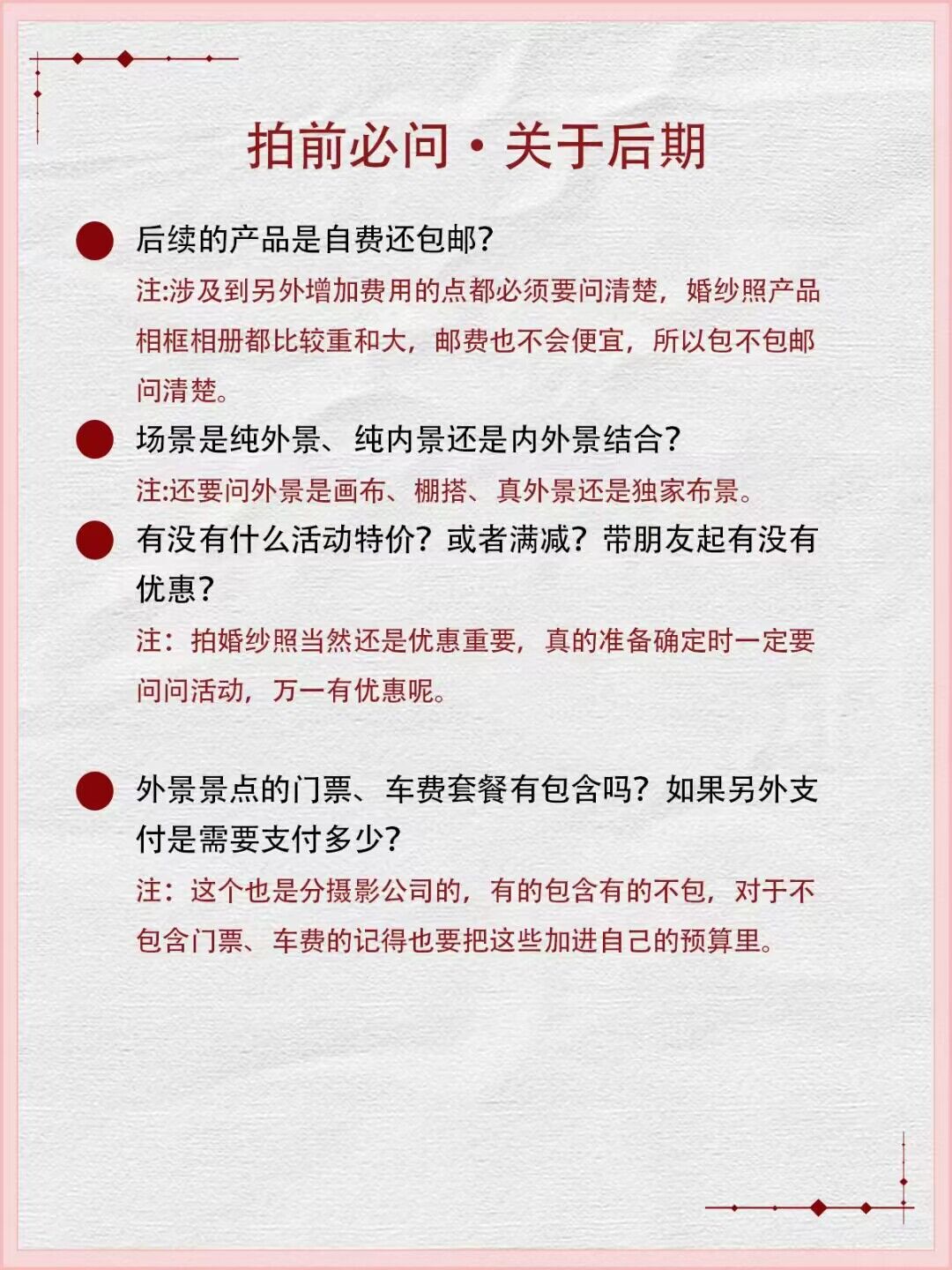 拍前必问·关于后期

后续的产品是自费还包邮?

注:涉及到另外增加费用的点都必须要问清楚，婚纱照产品相框相册都比较重和大，邮费也不会便宜，所以包不包邮问清楚。

场景是纯外景、纯内景还是内外景结合?

注:还要问外景是画布、棚搭、真外景还是独家布景。

有没有什么活动特价？或者满减？带朋友起有没有优惠?

注：拍婚纱照当然还是优惠重要，真的准备确定时一定要问问活动，万一有优惠呢。

外景景点的门票、车费套餐有包含吗？如果另外支付是需要支付多少?

注：这个也是分摄影公司的，有的包含有的不包，对于不包含门票、车费的记得也要把这些加进自己的预算里。